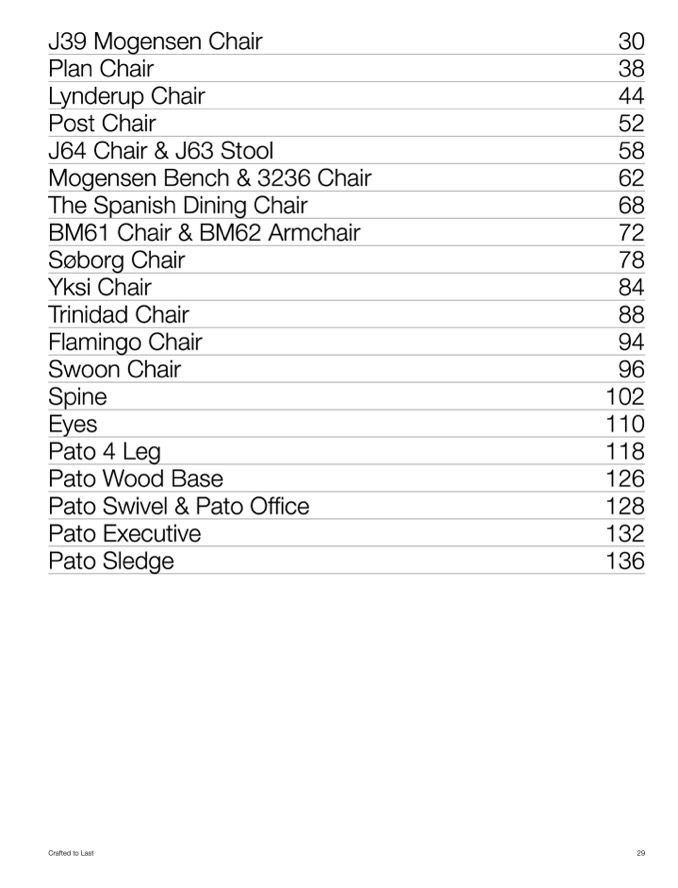 | | |
|---|---|
| J39 Mogensen Chair | 30 |
| Plan Chair | 38 |
| Lynderup Chair | 44 |
| Post Chair | 52 |
| J64 Chair & J63 Stool | 58 |
| Mogensen Bench & 3236 Chair | 62 |
| The Spanish Dining Chair | 68 |
| BM61 Chair & BM62 Armchair | 72 |
| Søborg Chair | 78 |
| Yksi Chair | 84 |
| Trinidad Chair | 88 |
| Flamingo Chair | 94 |
| Swoon Chair | 96 |
| Spine | 102 |
| Eyes | 110 |
| Pato 4 Leg | 118 |
| Pato Wood Base | 126 |
| Pato Swivel & Pato Office | 128 |
| Pato Executive | 132 |
| Pato Sledge | 136 |

Crafted to Last

29